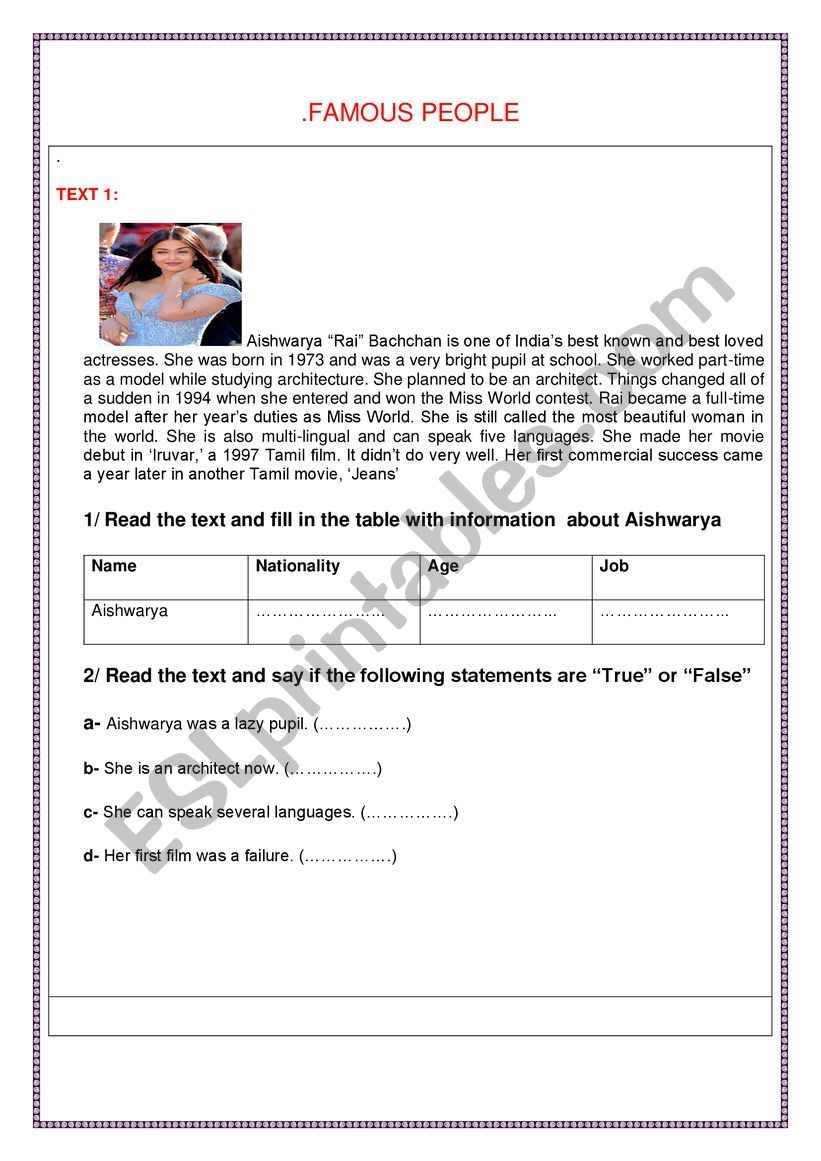 .FAMOUS PEOPLE

.

TEXT 1:

Aishwarya “Rai” Bachchan is one of India’s best known and best loved actresses. She was born in 1973 and was a very bright pupil at school. She worked part-time as a model while studying architecture. She planned to be an architect. Things changed all of a sudden in 1994 when she entered and won the Miss World contest. Rai became a full-time model after her year’s duties as Miss World. She is still called the most beautiful woman in the world. She is also multi-lingual and can speak five languages. She made her movie debut in ‘Iruvar,’ a 1997 Tamil film. It didn’t do very well. Her first commercial success came a year later in another Tamil movie, ‘Jeans’

1/ Read the text and fill in the table with information about Aishwarya

| Name | Nationality | Age | Job |
|---|---|---|---|
| Aishwarya | …………………… | …………………… | …………………… |

2/ Read the text and say if the following statements are “True” or “False”

a- Aishwarya was a lazy pupil. (…………….)

b- She is an architect now. (…………….)

c- She can speak several languages. (…………….)

d- Her first film was a failure. (…………….)

ESLprintables.com